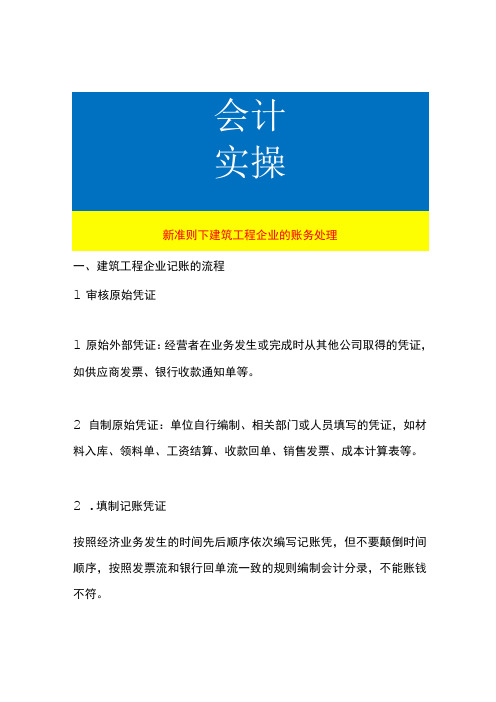 会计
实操

新准则下建筑工程企业的账务处理

一、建筑工程企业记账的流程

1 审核原始凭证

1 原始外部凭证：经营者在业务发生或完成时从其他公司取得的凭证，如供应商发票、银行收款通知单等。

2 自制原始凭证：单位自行编制、相关部门或人员填写的凭证，如材料入库、领料单、工资结算、收款回单、销售发票、成本计算表等。

2 .填制记账凭证

按照经济业务发生的时间先后顺序依次编写记账凭，但不要颠倒时间顺序，按照发票流和银行回单流一致的规则编制会计分录，不能账钱不符。